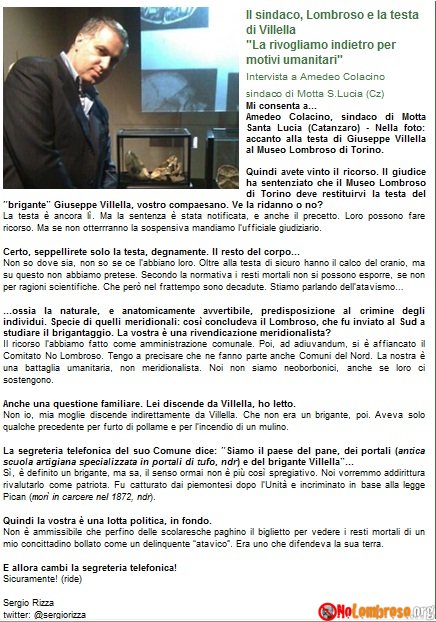 Il sindaco, Lombroso e la testa di Villella
"La rivogliamo indietro per motivi umanitari"

Intervista a Amedeo Colacino

sindaco di Motta S.Lucia (Cz)

Mi consenta a...
Amedeo Colacino, sindaco di Motta Santa Lucia (Catanzaro) - Nella foto: accanto alla testa di Giuseppe Villella al Museo Lombroso di Torino.

Quindi avete vinto il ricorso. Il giudice ha sentenziato che il Museo Lombroso di Torino deve restituirvi la testa del "brigante" Giuseppe Villella, vostro compaesano. Ve la ridanno o no?
La testa è ancora lì. Ma la sentenza è stata notificata, e anche il precetto. Loro possono fare ricorso. Ma se non otterrranno la sospensiva mandiamo l'ufficiale giudiziario.

Certo, seppellirete solo la testa, degnamente. Il resto del corpo...
Non so dove sia, non so se ce l'abbiano loro. Oltre alla testa di sicuro hanno il calco del cranio, ma su questo non abbiamo pretese. Secondo la normativa i resti mortali non si possono esporre, se non per ragioni scientifiche. Che però nel frattempo sono decadute. Stiamo parlando dell'atavismo...

...ossia la naturale, e anatomicamente avvertibile, predisposizione al crimine degli individui. Specie di quelli meridionali: così concludeva il Lombroso, che fu inviato al Sud a studiare il brigantaggio. La vostra è una rivendicazione meridionalista?
Il ricorso l'abbiamo fatto come amministrazione comunale. Poi, ad adiuvandum, si è affiancato il Comitato No Lombroso. Tengo a precisare che ne fanno parte anche Comuni del Nord. La nostra è una battaglia umanitaria, non meridionalista. Noi non siamo neoborbonici, anche se loro ci sostengono.

Anche una questione familiare. Lei discende da Villella, ho letto.
Non io, mia moglie discende indirettamente da Villella. Che non era un brigante, poi. Aveva solo qualche precedente per furto di pollame e per l'incendio di un mulino.

La segreteria telefonica del suo Comune dice: "Siamo il paese del pane, dei portali (antica scuola artigiana specializzata in portali di tufo, ndr) e del brigante Villella"...
Sì, è definito un brigante, ma sa, il senso ormai non è più così spregiativo. Noi vorremmo addirittura rivalutarlo come patriota. Fu catturato dai piemontesi dopo l'Unità e incriminato in base alla legge Pican (morì in carcere nel 1872, ndr).

Quindi la vostra è una lotta politica, in fondo.
Non è ammissibile che perfino delle scolaresche paghino il biglietto per vedere i resti mortali di un mio concittadino bollato come un delinquente "atavico". Era uno che difendeva la sua terra.

E allora cambi la segreteria telefonica!
Sicuramente! (ride)

Sergio Rizza
twitter: @sergiorizza

NoLombroso.org